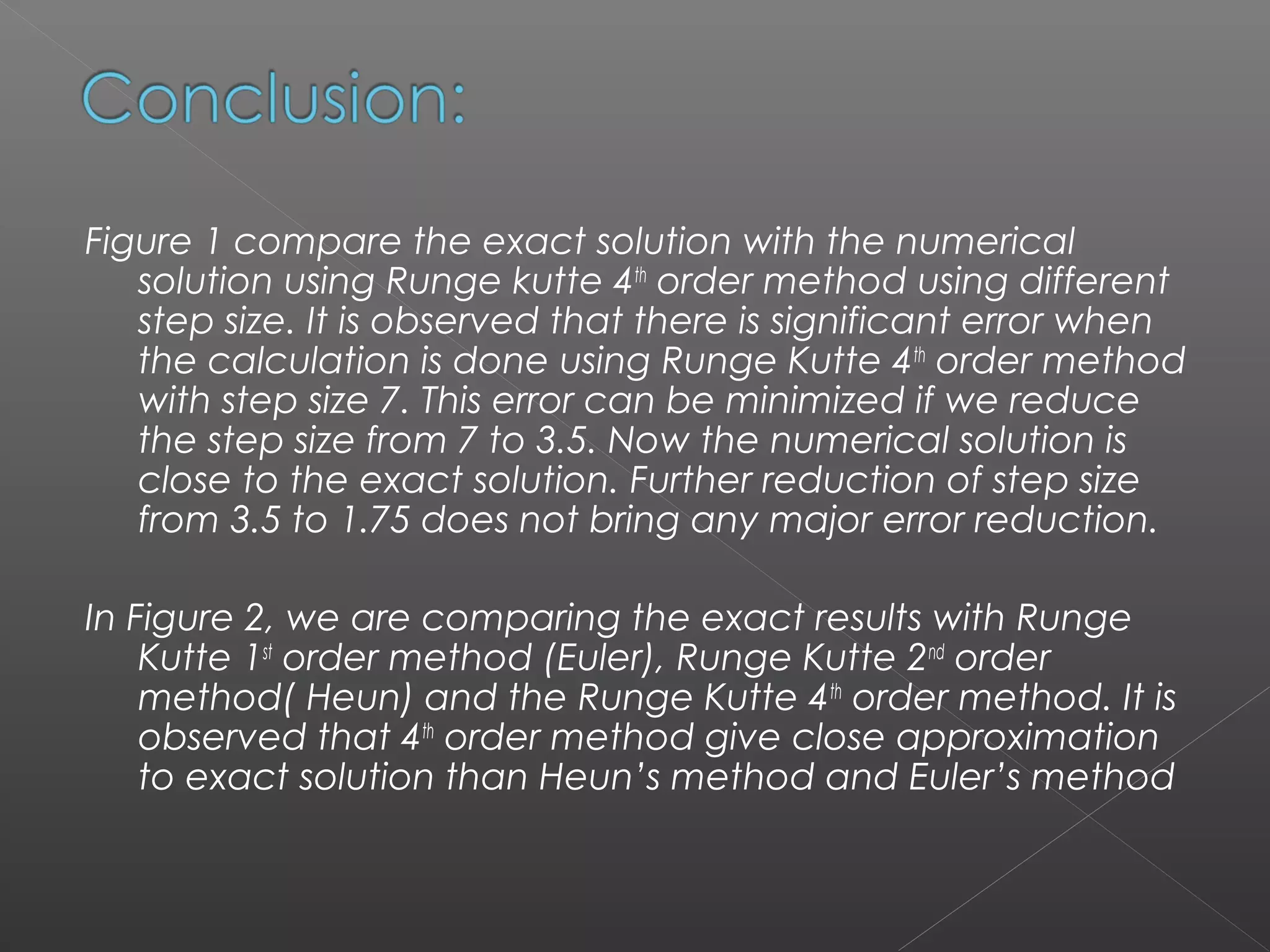 Conclusion:

Figure 1 compare the exact solution with the numerical solution using Runge kutte 4th order method using different step size. It is observed that there is significant error when the calculation is done using Runge Kutte 4th order method with step size 7. This error can be minimized if we reduce the step size from 7 to 3.5. Now the numerical solution is close to the exact solution. Further reduction of step size from 3.5 to 1.75 does not bring any major error reduction.

In Figure 2, we are comparing the exact results with Runge Kutte 1st order method (Euler), Runge Kutte 2nd order method( Heun) and the Runge Kutte 4th order method. It is observed that 4th order method give close approximation to exact solution than Heun's method and Euler's method